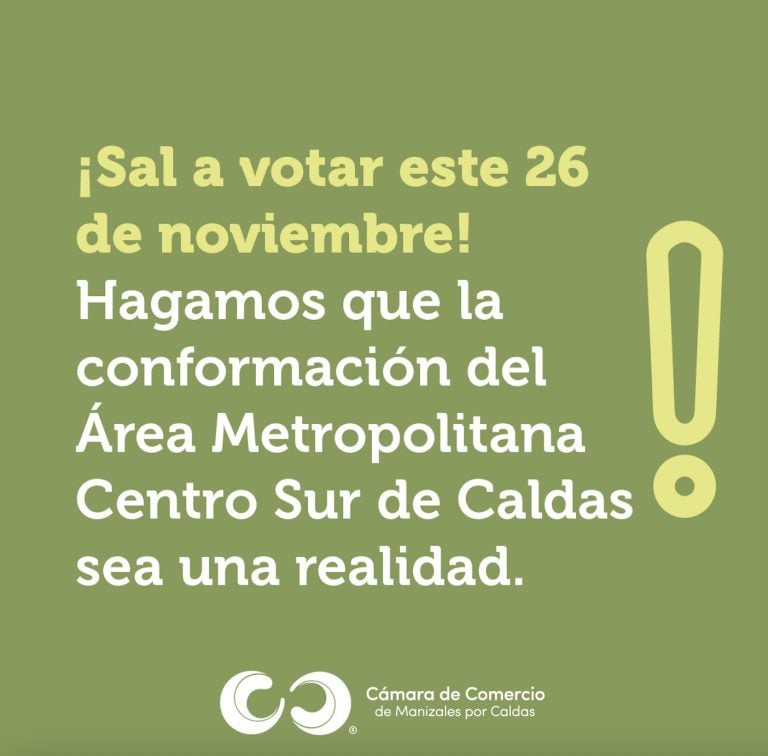 ¡Sal a votar este 26 de noviembre!

Hagamos que la conformación del Área Metropolitana Centro Sur de Caldas sea una realidad.

Cámara de Comercio
de Manizales por Caldas